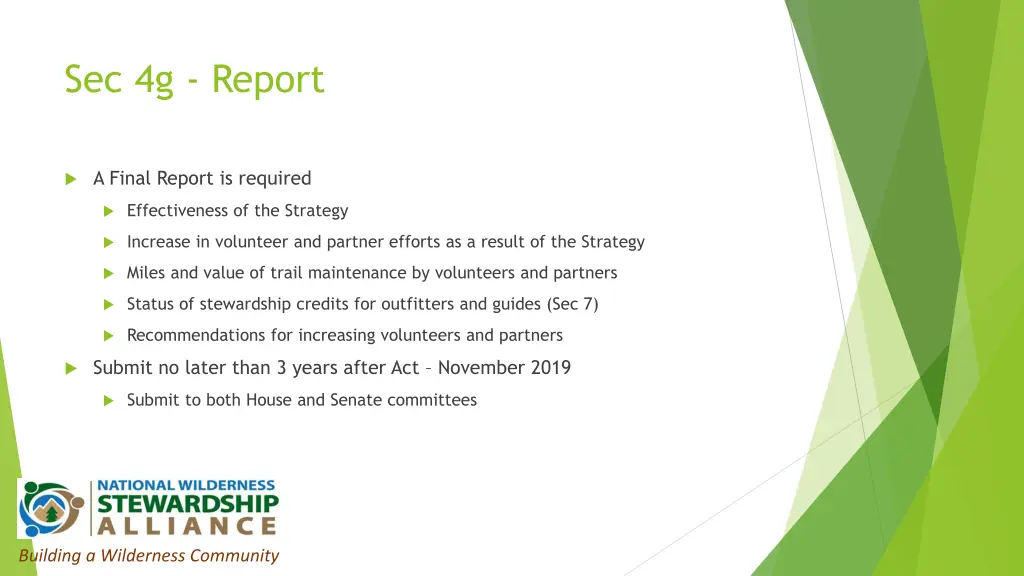 Sec 4g - Report

A Final Report is required

Effectiveness of the Strategy

Increase in volunteer and partner efforts as a result of the Strategy

Miles and value of trail maintenance by volunteers and partners

Status of stewardship credits for outfitters and guides (Sec 7)

Recommendations for increasing volunteers and partners

Submit no later than 3 years after Act – November 2019

Submit to both House and Senate committees

NATIONAL WILDERNESS
STEWARDSHIP
ALLIANCE

Building a Wilderness Community